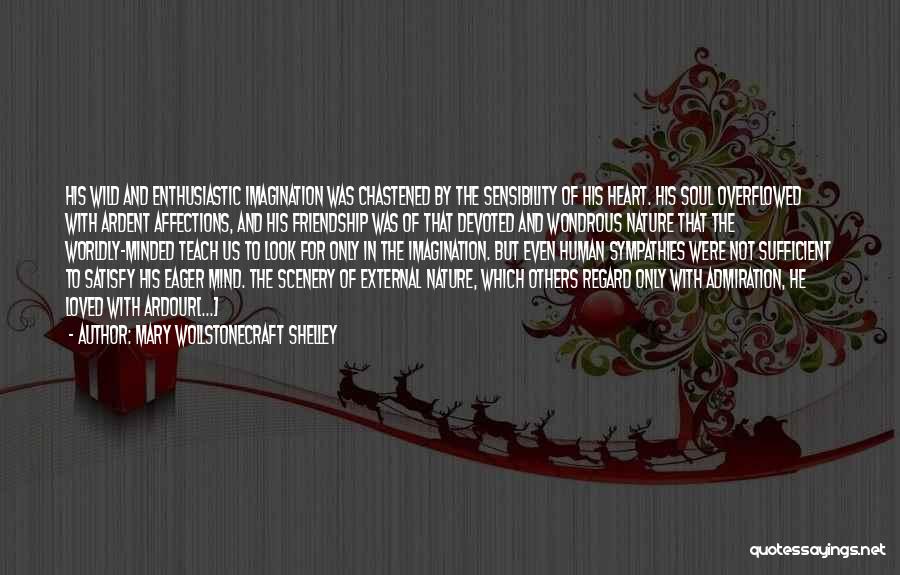 HIS WILD AND ENTHUSIASTIC IMAGINATION WAS CHASTENED BY THE SENSIBILITY OF HIS HEART. HIS SOUL OVERFLOWED WITH ARDENT AFFECTIONS, AND HIS FRIENDSHIP WAS OF THAT DEVOTED AND WONDROUS NATURE THAT THE WORLDLY-MINDED TEACH US TO LOOK FOR ONLY IN THE IMAGINATION. BUT EVEN HUMAN SYMPATHIES WERE NOT SUFFICIENT TO SATISFY HIS EAGER MIND. THE SCENERY OF EXTERNAL NATURE, WHICH OTHERS REGARD ONLY WITH ADMIRATION, HE LOVED WITH ARDOUR[...]

- AUTHOR: MARY WOLLSTONECRAFT SHELLEY

quotessayings.net